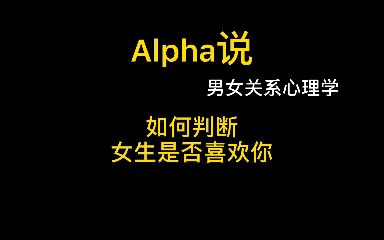 Alpha说

男女关系心理学

如何判断
女生是否喜欢你